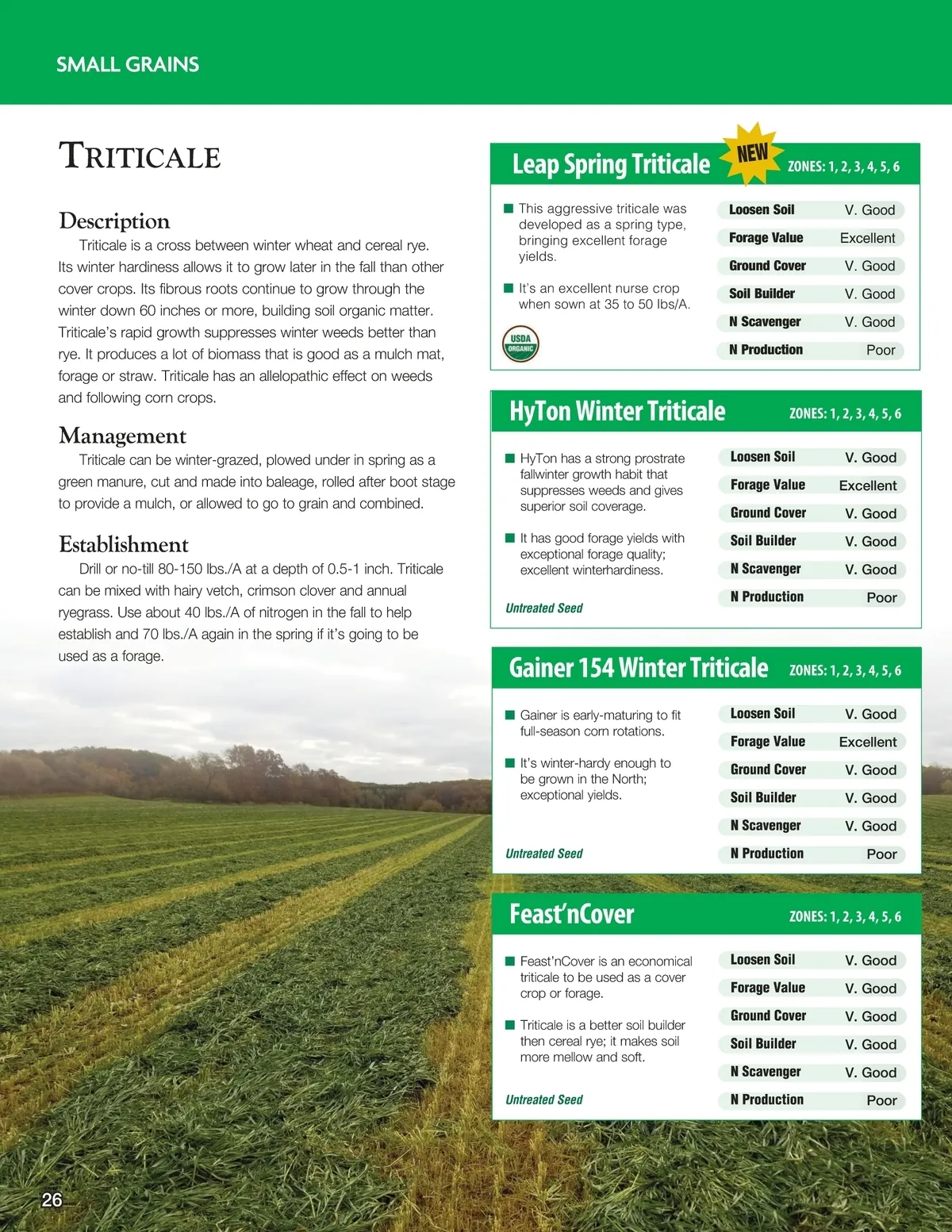 SMALL GRAINS

TRITICALE

Description

Triticale is a cross between winter wheat and cereal rye. Its winter hardiness allows it to grow later in the fall than other cover crops. Its fibrous roots continue to grow through the winter down 60 inches or more, building soil organic matter. Triticale's rapid growth suppresses winter weeds better than rye. It produces a lot of biomass that is good as a mulch mat, forage or straw. Triticale has an allelopathic effect on weeds and following corn crops.

Management

Triticale can be winter-grazed, plowed under in spring as a green manure, cut and made into baleage, rolled after boot stage to provide a mulch, or allowed to go to grain and combined.

Establishment

Drill or no-till 80-150 lbs./A at a depth of 0.5-1 inch. Triticale can be mixed with hairy vetch, crimson clover and annual ryegrass. Use about 40 lbs./A of nitrogen in the fall to help establish and 70 lbs./A again in the spring if it's going to be used as a forage.

Leap Spring Triticale NEW ZONES: 1, 2, 3, 4, 5, 6

This aggressive triticale was developed as a spring type, bringing excellent forage yields.

It's an excellent nurse crop when sown at 35 to 50 lbs/A.

USDA ORGANIC

| Loosen Soil | V. Good |
|---|---|
| Forage Value | Excellent |
| Ground Cover | V. Good |
| Soil Builder | V. Good |
| N Scavenger | V. Good |
| N Production | Poor |

HyTon Winter Triticale ZONES: 1, 2, 3, 4, 5, 6

HyTon has a strong prostrate fallwinter growth habit that suppresses weeds and gives superior soil coverage.

It has good forage yields with exceptional forage quality; excellent winterhardiness.

Untreated Seed

| Loosen Soil | V. Good |
|---|---|
| Forage Value | Excellent |
| Ground Cover | V. Good |
| Soil Builder | V. Good |
| N Scavenger | V. Good |
| N Production | Poor |

Gainer 154 Winter Triticale ZONES: 1, 2, 3, 4, 5, 6

Gainer is early-maturing to fit full-season corn rotations.

It's winter-hardy enough to be grown in the North; exceptional yields.

Untreated Seed

| Loosen Soil | V. Good |
|---|---|
| Forage Value | Excellent |
| Ground Cover | V. Good |
| Soil Builder | V. Good |
| N Scavenger | V. Good |
| N Production | Poor |

Feast'nCover ZONES: 1, 2, 3, 4, 5, 6

Feast'nCover is an economical triticale to be used as a cover crop or forage.

Triticale is a better soil builder then cereal rye; it makes soil more mellow and soft.

Untreated Seed

| Loosen Soil | V. Good |
|---|---|
| Forage Value | V. Good |
| Ground Cover | V. Good |
| Soil Builder | V. Good |
| N Scavenger | V. Good |
| N Production | Poor |

26